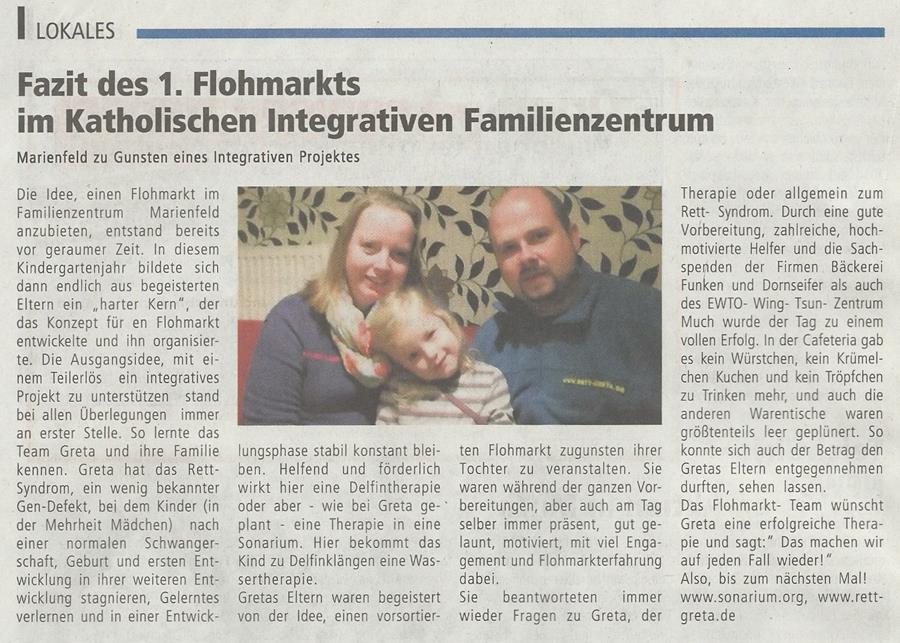 LOKALES

Fazit des 1. Flohmarkts im Katholischen Integrativen Familienzentrum

Marienfeld zu Gunsten eines Integrativen Projektes

Die Idee, einen Flohmarkt im Familienzentrum Marienfeld anzubieten, entstand bereits vor geraumer Zeit. In diesem Kindergartenjahr bildete sich dann endlich aus begeisterten Eltern ein „harter Kern", der das Konzept für en Flohmarkt entwickelte und ihn organisierte. Die Ausgangsidee, mit einem Teilerlös ein integratives Projekt zu unterstützen stand bei allen Überlegungen immer an erster Stelle. So lernte das Team Greta und ihre Familie kennen. Greta hat das Rett-Syndrom, ein wenig bekannter Gen-Defekt, bei dem Kinder (in der Mehrheit Mädchen) nach einer normalen Schwangerschaft, Geburt und ersten Entwicklung in ihrer weiteren Entwicklung stagnieren, Gelerntes verlernen und in einer Entwicklungsphase stabil konstant bleiben. Helfend und förderlich wirkt hier eine Delfintherapie oder aber - wie bei Greta geplant - eine Therapie in eine Sonarium. Hier bekommt das Kind zu Delfinklängen eine Wassertherapie.

Gretas Eltern waren begeistert von der Idee, einen vorsortierten Flohmarkt zugunsten ihrer Tochter zu veranstalten. Sie waren während der ganzen Vorbereitungen, aber auch am Tag selber immer präsent, gut gelaunt, motiviert, mit viel Engagement und Flohmarkterfahrung dabei.

Sie beantworteten immer wieder Fragen zu Greta, der Therapie oder allgemein zum Rett- Syndrom. Durch eine gute Vorbereitung, zahlreiche, hochmotivierte Helfer und die Sachspenden der Firmen Bäckerei Funken und Dornseifer als auch des EWTO- Wing- Tsun- Zentrum Much wurde der Tag zu einem vollen Erfolg. In der Cafeteria gab es kein Würstchen, kein Krümelchen Kuchen und kein Tröpfchen zu Trinken mehr, und auch die anderen Warentische waren größtenteils leer geplünert. So konnte sich auch der Betrag den Gretas Eltern entgegennehmen durften, sehen lassen.

Das Flohmarkt- Team wünscht Greta eine erfolgreiche Therapie und sagt:" Das machen wir auf jeden Fall wieder!"

Also, bis zum nächsten Mal!

www.sonarium.org, www.rett-greta.de